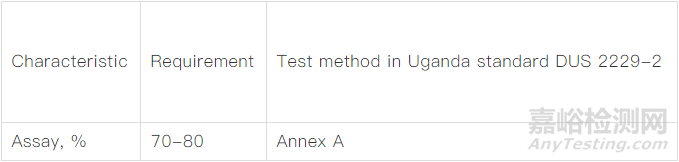 | Characteristic | Requirement | Test method in Uganda standard DUS 2229-2 |
|---|---|---|
| Assay, % | 70-80 | Annex A |

嘉峪检测网
AnyTesting.com